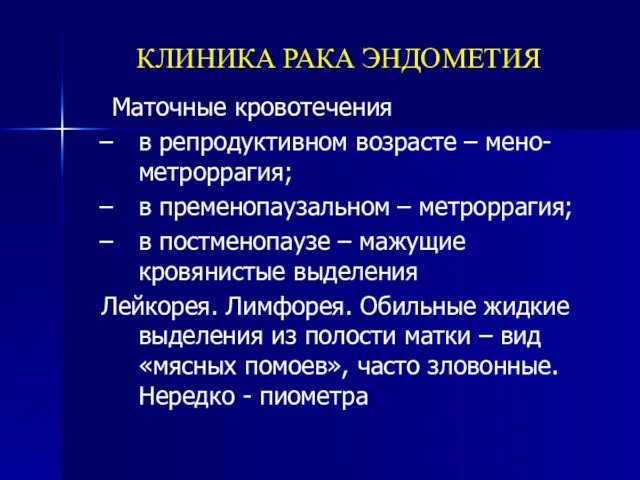 КЛИНИКА РАКА ЭНДОМЕТИЯ

Маточные кровотечения

– в репродуктивном возрасте – мено-метроррагия;

– в пременопаузальном – метроррагия;

– в постменопаузе – мажущие кровянистые выделения

Лейкорея. Лимфорея. Обильные жидкие выделения из полости матки – вид «мясных помоев», часто зловонные. Нередко - пиометра